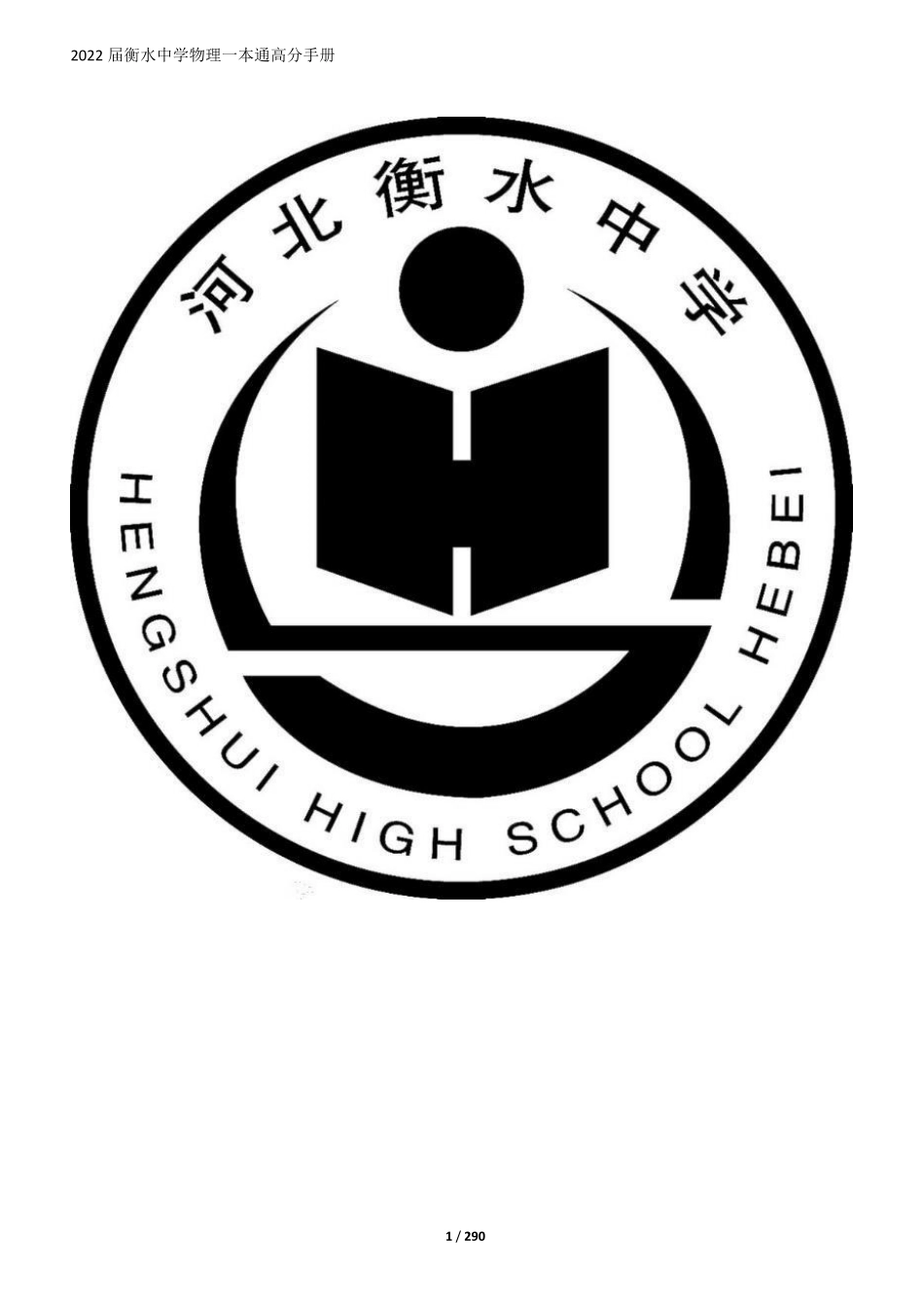 2022 届衡水中学物理一本通高分手册

河北衡水中学

HENGSHUI HIGH SCHOOL HEBEI

1 / 290